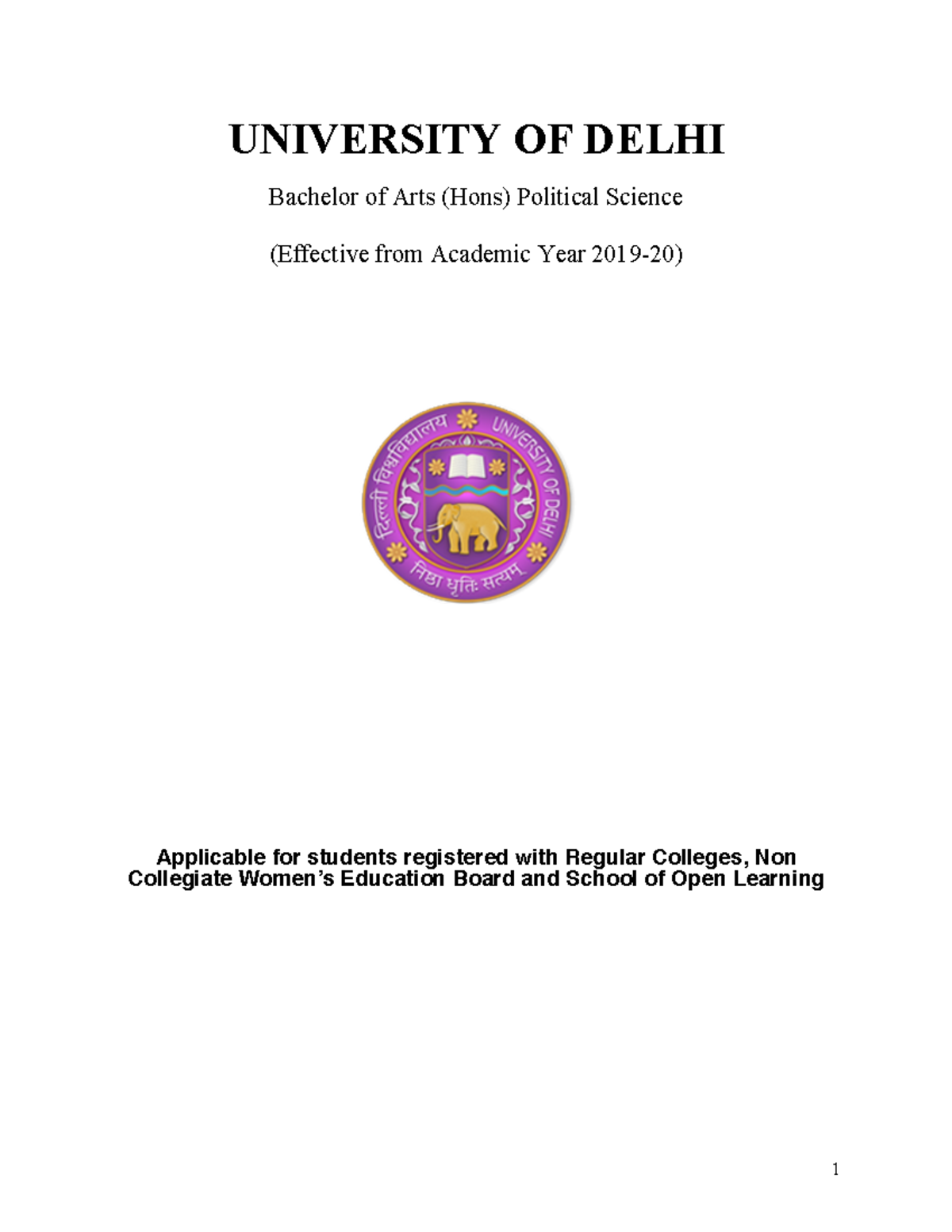 UNIVERSITY OF DELHI

Bachelor of Arts (Hons) Political Science

(Effective from Academic Year 2019-20)

दिल्ली विश्वविद्यालय UNIVERSITY OF DELHI

निष्ठा धृतिः सत्यम्

Applicable for students registered with Regular Colleges, Non Collegiate Women's Education Board and School of Open Learning

1